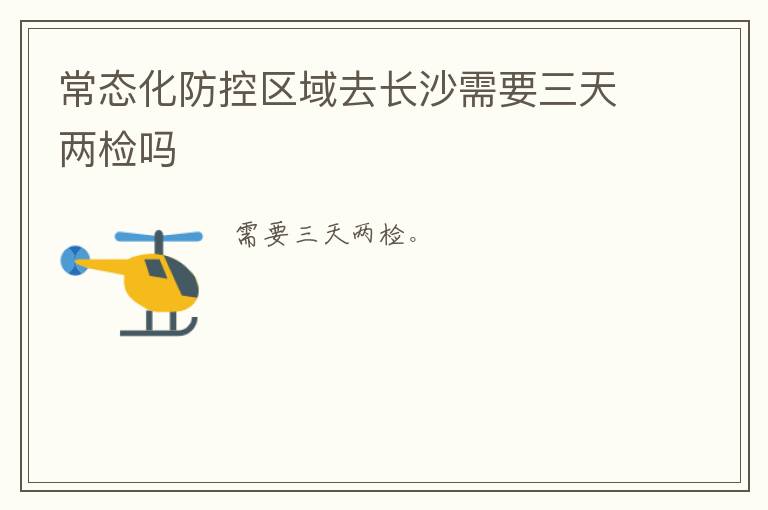 常态化防控区域去长沙需要三天两检吗

需要三天两检。